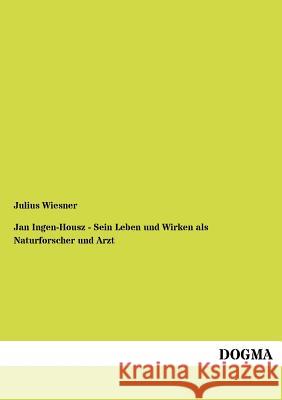 Julius Wiesner

Jan Ingen-Housz - Sein Leben und Wirken als Naturforscher und Arzt

DOGMA

Kraina Książek